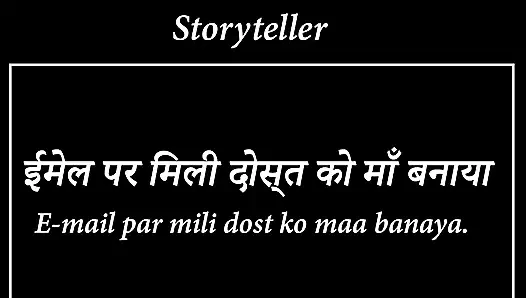 Storyteller

ईमेल पर मिली दोस्त को माँ बनाया

E-mail par mili dost ko maa banaya.